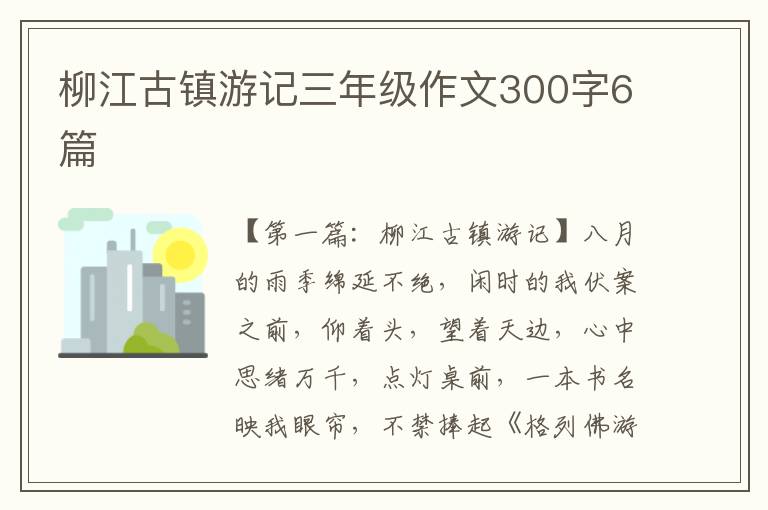 柳江古镇游记三年级作文300字6篇

【第一篇：柳江古镇游记】八月的雨季绵延不绝，闲时的我伏案之前，仰着头，望着天边，心中思绪万千，点灯桌前，一本书名映我眼帘，不禁捧起《格列佛游